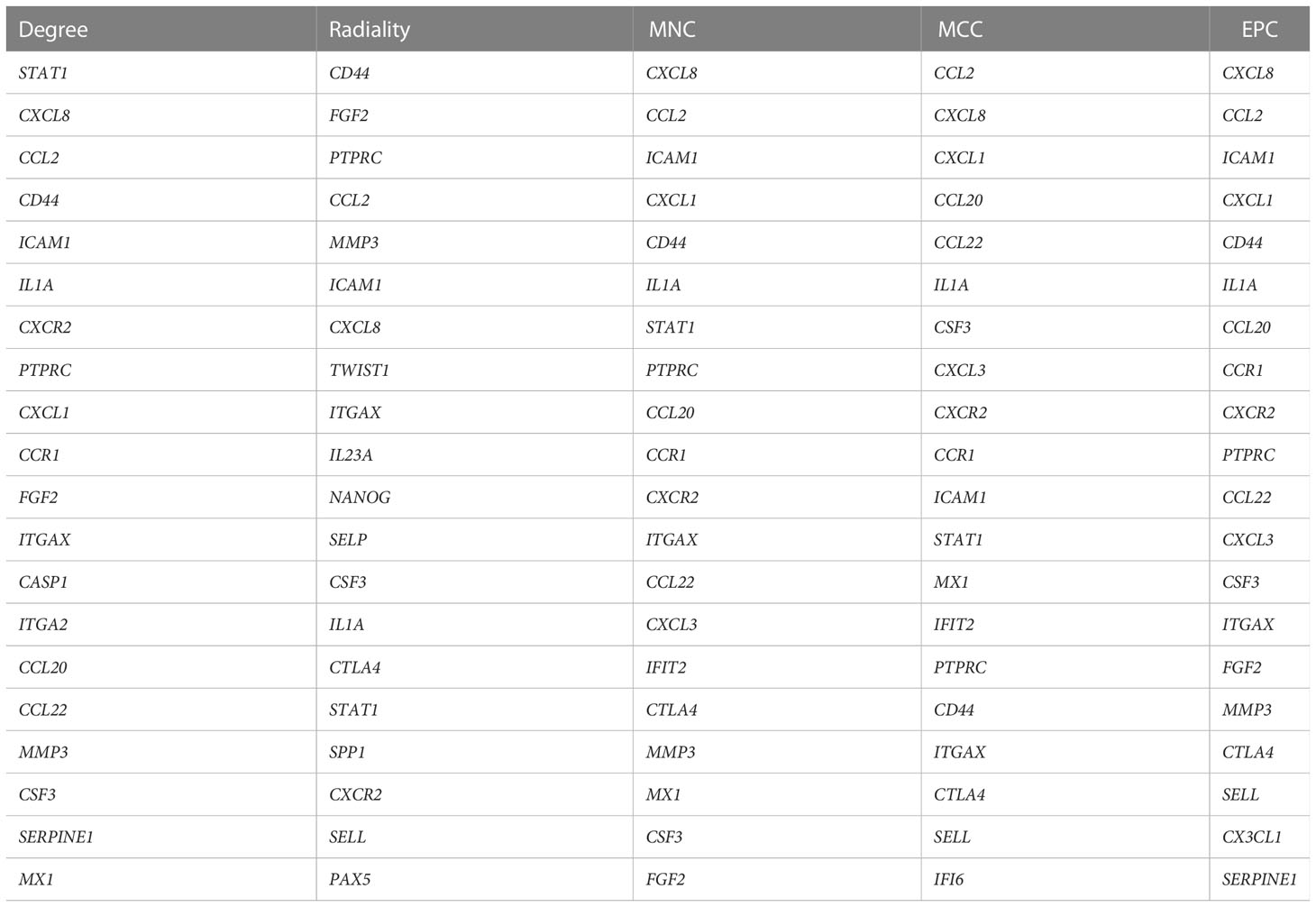 | Degree | Radiality | MNC | MCC | EPC |
|---|---|---|---|---|
| STAT1 | CD44 | CXCL8 | CCL2 | CXCL8 |
| CXCL8 | FGF2 | CCL2 | CXCL8 | CCL2 |
| CCL2 | PTPRC | ICAM1 | CXCL1 | ICAM1 |
| CD44 | CCL2 | CXCL1 | CCL20 | CXCL1 |
| ICAM1 | MMP3 | CD44 | CCL22 | CD44 |
| IL1A | ICAM1 | IL1A | IL1A | IL1A |
| CXCR2 | CXCL8 | STAT1 | CSF3 | CCL20 |
| PTPRC | TWIST1 | PTPRC | CXCL3 | CCR1 |
| CXCL1 | ITGAX | CCL20 | CXCR2 | CXCR2 |
| CCR1 | IL23A | CCR1 | CCR1 | PTPRC |
| FGF2 | NANOG | CXCR2 | ICAM1 | CCL22 |
| ITGAX | SELP | ITGAX | STAT1 | CXCL3 |
| CASP1 | CSF3 | CCL22 | MX1 | CSF3 |
| ITGA2 | IL1A | CXCL3 | IFIT2 | ITGAX |
| CCL20 | CTLA4 | IFIT2 | PTPRC | FGF2 |
| CCL22 | STAT1 | CTLA4 | CD44 | MMP3 |
| MMP3 | SPP1 | MMP3 | ITGAX | CTLA4 |
| CSF3 | CXCR2 | MX1 | CTLA4 | SELL |
| SERPINE1 | SELL | CSF3 | SELL | CX3CL1 |
| MX1 | PAX5 | FGF2 | IFI6 | SERPINE1 |